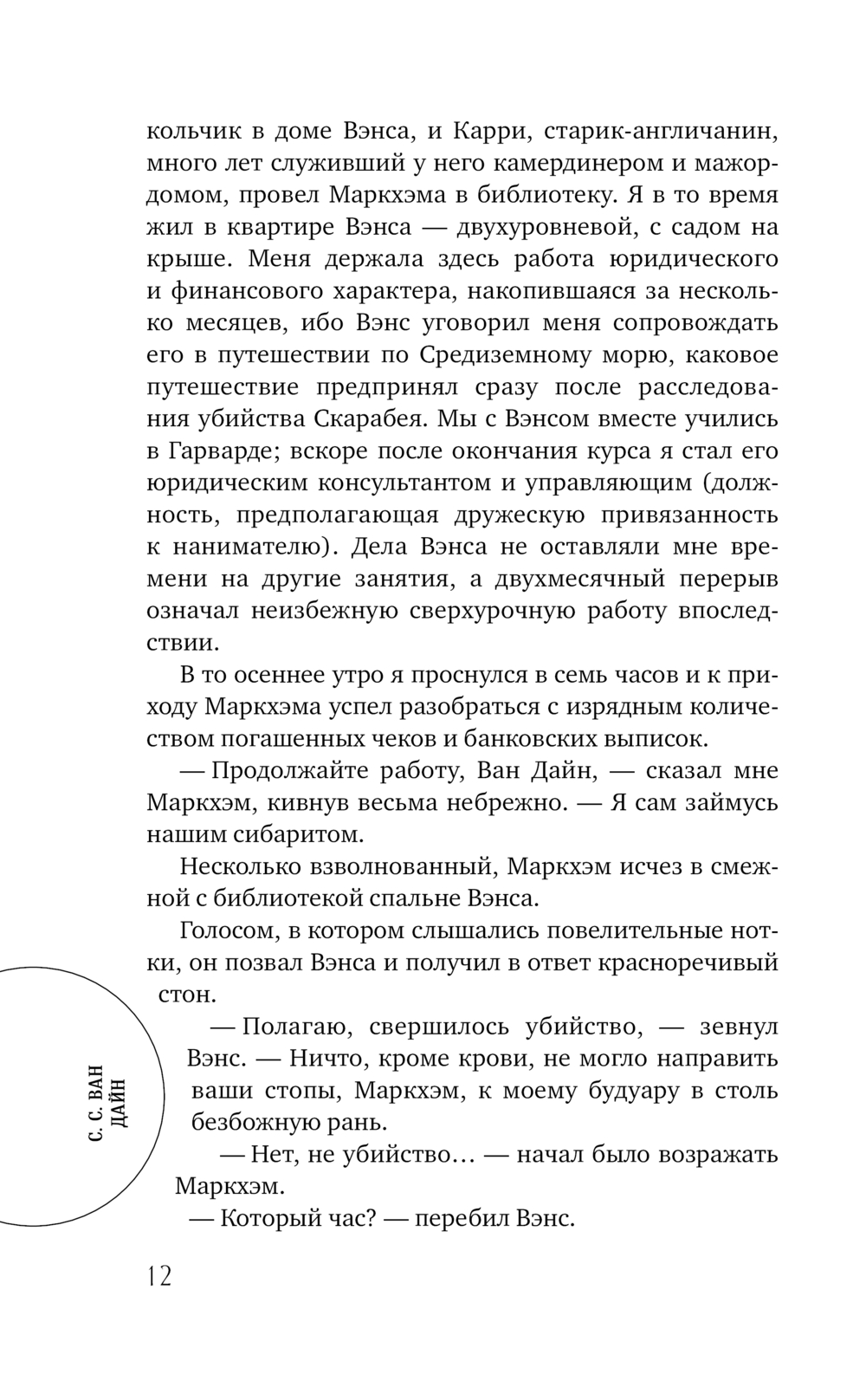 кольчик в доме Вэнса, и Карри, старик-англичанин, много лет служивший у него камердинером и мажордомом, провел Маркхэма в библиотеку. Я в то время жил в квартире Вэнса — двухуровневой, с садом на крыше. Меня держала здесь работа юридического и финансового характера, накопившаяся за несколько месяцев, ибо Вэнс уговорил меня сопровождать его в путешествии по Средиземному морю, каковое путешествие предпринял сразу после расследования убийства Скарабея. Мы с Вэнсом вместе учились в Гарварде; вскоре после окончания курса я стал его юридическим консультантом и управляющим (должность, предполагающая дружескую привязанность к нанимателю). Дела Вэнса не оставляли мне времени на другие занятия, а двухмесячный перерыв означал неизбежную сверхурочную работу впоследствии.

В то осеннее утро я проснулся в семь часов и к приходу Маркхэма успел разобраться с изрядным количеством погашенных чеков и банковских выписок.

— Продолжайте работу, Ван Дайн, — сказал мне Маркхэм, кивнув весьма небрежно. — Я сам займусь нашим сибаритом.

Несколько взволнованный, Маркхэм исчез в смежной с библиотекой спальне Вэнса.

Голосом, в котором слышались повелительные нотки, он позвал Вэнса и получил в ответ красноречивый стон.

— Полагаю, свершилось убийство, — зевнул Вэнс. — Ничто, кроме крови, не могло направить ваши стопы, Маркхэм, к моему будуару в столь безбожную рань.

— Нет, не убийство… — начал было возражать Маркхэм.

— Который час? — перебил Вэнс.

С. С. ВАН ДАЙН

12